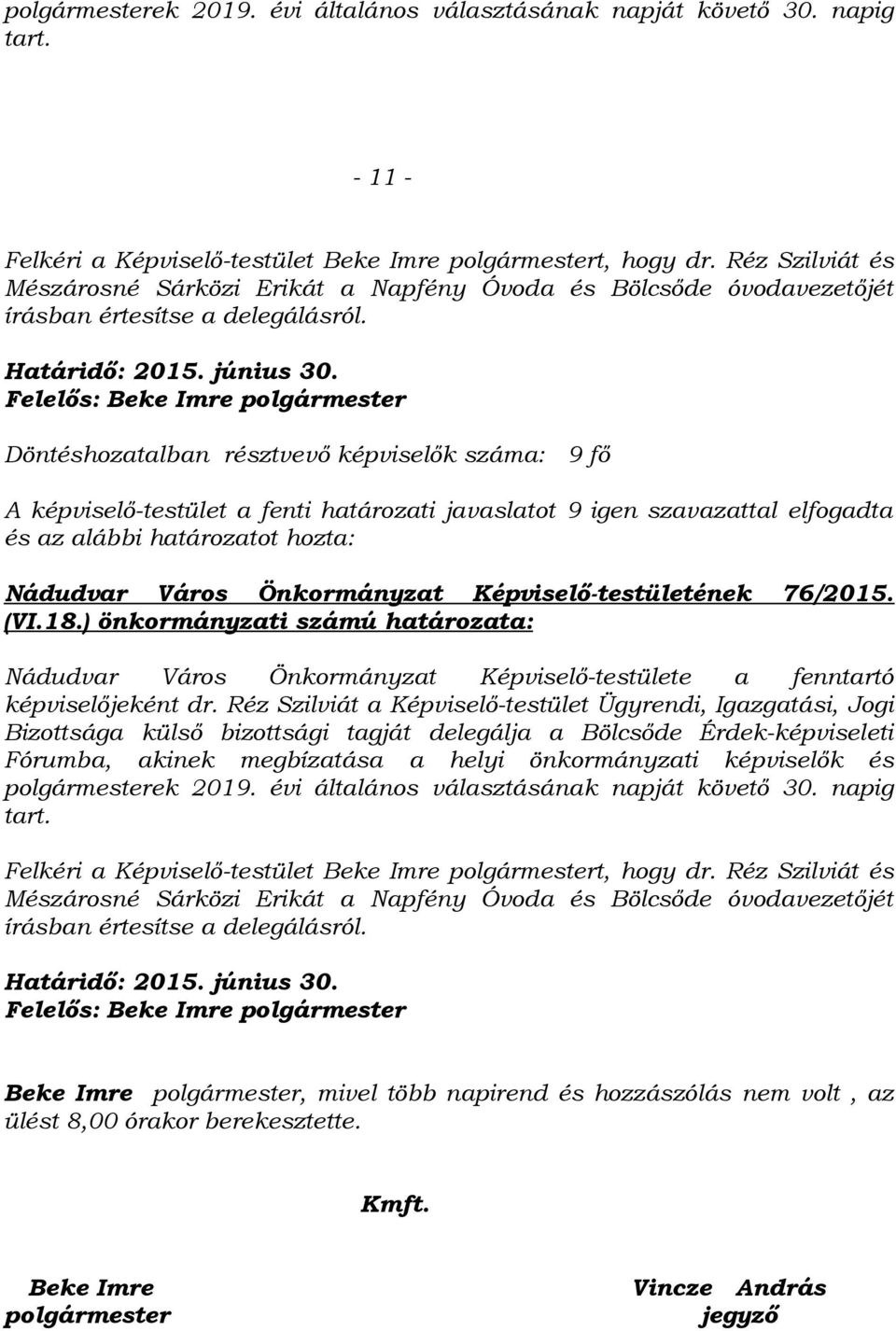 polgármesterek 2019. évi általános választásának napját követő 30. napig tart.

- 11 -

Felkéri a Képviselő-testület Beke Imre polgármestert, hogy dr. Réz Szilviát és Mészárosné Sárközi Erikát a Napfény Óvoda és Bölcsőde óvodavezetőjét írásban értesítse a delegálásról.

Határidő: 2015. június 30.
Felelős: Beke Imre polgármester

Döntéshozatalban résztvevő képviselők száma: 9 fő

A képviselő-testület a fenti határozati javaslatot 9 igen szavazattal elfogadta és az alábbi határozatot hozta:

Nádudvar Város Önkormányzat Képviselő-testületének 76/2015. (VI.18.) önkormányzati számú határozata:

Nádudvar Város Önkormányzat Képviselő-testülete a fenntartó képviselőjeként dr. Réz Szilviát a Képviselő-testület Ügyrendi, Igazgatási, Jogi Bizottsága külső bizottsági tagját delegálja a Bölcsőde Érdek-képviseleti Fórumba, akinek megbízatása a helyi önkormányzati képviselők és polgármesterek 2019. évi általános választásának napját követő 30. napig tart.

Felkéri a Képviselő-testület Beke Imre polgármestert, hogy dr. Réz Szilviát és Mészárosné Sárközi Erikát a Napfény Óvoda és Bölcsőde óvodavezetőjét írásban értesítse a delegálásról.

Határidő: 2015. június 30.
Felelős: Beke Imre polgármester

Beke Imre polgármester, mivel több napirend és hozzászólás nem volt , az ülést 8,00 órakor berekesztette.

Kmft.

Beke Imre
polgármester

Vincze András
jegyző